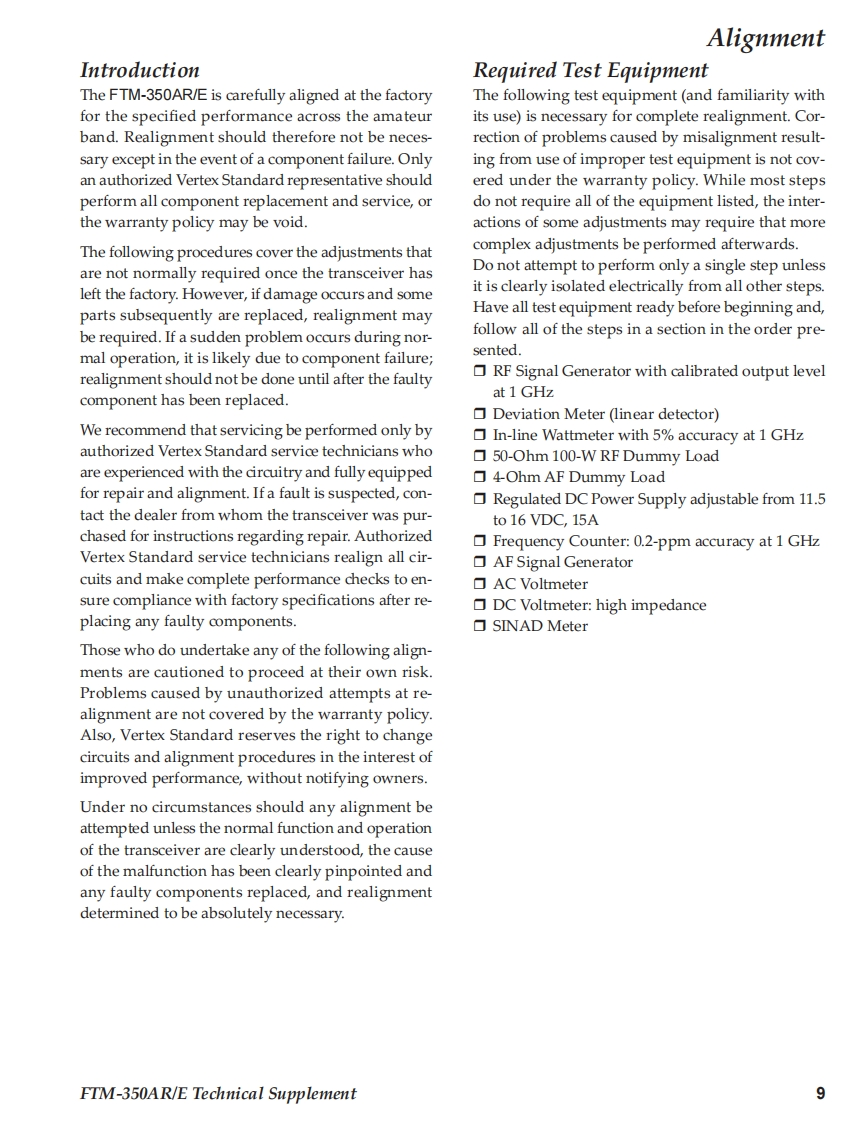 Alignment

Introduction

The FTM-350AR/E is carefully aligned at the factory for the specified performance across the amateur band. Realignment should therefore not be necessary except in the event of a component failure. Only an authorized Vertex Standard representative should perform all component replacement and service, or the warranty policy may be void.

The following procedures cover the adjustments that are not normally required once the transceiver has left the factory. However, if damage occurs and some parts subsequently are replaced, realignment may be required. If a sudden problem occurs during normal operation, it is likely due to component failure; realignment should not be done until after the faulty component has been replaced.

We recommend that servicing be performed only by authorized Vertex Standard service technicians who are experienced with the circuitry and fully equipped for repair and alignment. If a fault is suspected, contact the dealer from whom the transceiver was purchased for instructions regarding repair. Authorized Vertex Standard service technicians realign all circuits and make complete performance checks to ensure compliance with factory specifications after replacing any faulty components.

Those who do undertake any of the following alignments are cautioned to proceed at their own risk. Problems caused by unauthorized attempts at realignment are not covered by the warranty policy. Also, Vertex Standard reserves the right to change circuits and alignment procedures in the interest of improved performance, without notifying owners.

Under no circumstances should any alignment be attempted unless the normal function and operation of the transceiver are clearly understood, the cause of the malfunction has been clearly pinpointed and any faulty components replaced, and realignment determined to be absolutely necessary.

Required Test Equipment

The following test equipment (and familiarity with its use) is necessary for complete realignment. Correction of problems caused by misalignment resulting from use of improper test equipment is not covered under the warranty policy. While most steps do not require all of the equipment listed, the interactions of some adjustments may require that more complex adjustments be performed afterwards.
Do not attempt to perform only a single step unless it is clearly isolated electrically from all other steps. Have all test equipment ready before beginning and, follow all of the steps in a section in the order presented.

❒ RF Signal Generator with calibrated output level at 1 GHz
❒ Deviation Meter (linear detector)
❒ In-line Wattmeter with 5% accuracy at 1 GHz
❒ 50-Ohm 100-W RF Dummy Load
❒ 4-Ohm AF Dummy Load
❒ Regulated DC Power Supply adjustable from 11.5 to 16 VDC, 15A
❒ Frequency Counter: 0.2-ppm accuracy at 1 GHz
❒ AF Signal Generator
❒ AC Voltmeter
❒ DC Voltmeter: high impedance
❒ SINAD Meter

FTM-350AR/E Technical Supplement 9